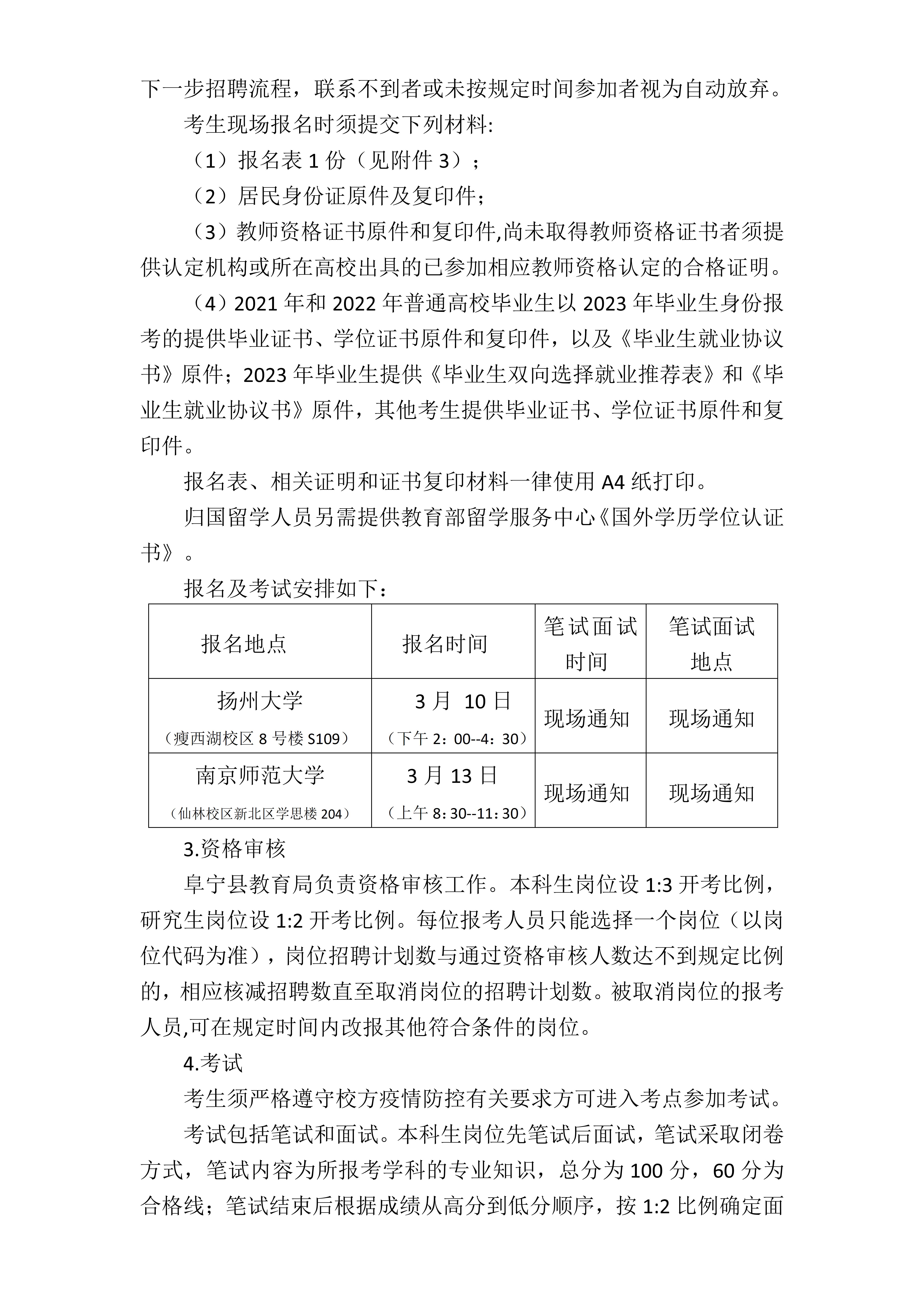 下一步招聘流程，联系不到者或未按规定时间参加者视为自动放弃。

考生现场报名时须提交下列材料:

（1）报名表 1 份（见附件 3）；

（2）居民身份证原件及复印件；

（3）教师资格证书原件和复印件,尚未取得教师资格证书者须提供认定机构或所在高校出具的已参加相应教师资格认定的合格证明。

（4）2021 年和 2022 年普通高校毕业生以 2023 年毕业生身份报考的提供毕业证书、学位证书原件和复印件，以及《毕业生就业协议书》原件；2023 年毕业生提供《毕业生双向选择就业推荐表》和《毕业生就业协议书》原件，其他考生提供毕业证书、学位证书原件和复印件。

报名表、相关证明和证书复印材料一律使用 A4 纸打印。

归国留学人员另需提供教育部留学服务中心《国外学历学位认证书》。

报名及考试安排如下：

| 报名地点 | 报名时间 | 笔试面试时间 | 笔试面试地点 |
|---|---|---|---|
| 扬州大学（瘦西湖校区 8 号楼 S109） | 3 月 10 日（下午 2：00--4：30） | 现场通知 | 现场通知 |
| 南京师范大学（仙林校区新北区学思楼 204） | 3 月 13 日（上午 8：30--11：30） | 现场通知 | 现场通知 |

3.资格审核

阜宁县教育局负责资格审核工作。本科生岗位设 1:3 开考比例，研究生岗位设 1:2 开考比例。每位报考人员只能选择一个岗位（以岗位代码为准），岗位招聘计划数与通过资格审核人数达不到规定比例的，相应核减招聘数直至取消岗位的招聘计划数。被取消岗位的报考人员,可在规定时间内改报其他符合条件的岗位。

4.考试

考生须严格遵守校方疫情防控有关要求方可进入考点参加考试。

考试包括笔试和面试。本科生岗位先笔试后面试，笔试采取闭卷方式，笔试内容为所报考学科的专业知识，总分为 100 分，60 分为合格线；笔试结束后根据成绩从高分到低分顺序，按 1:2 比例确定面